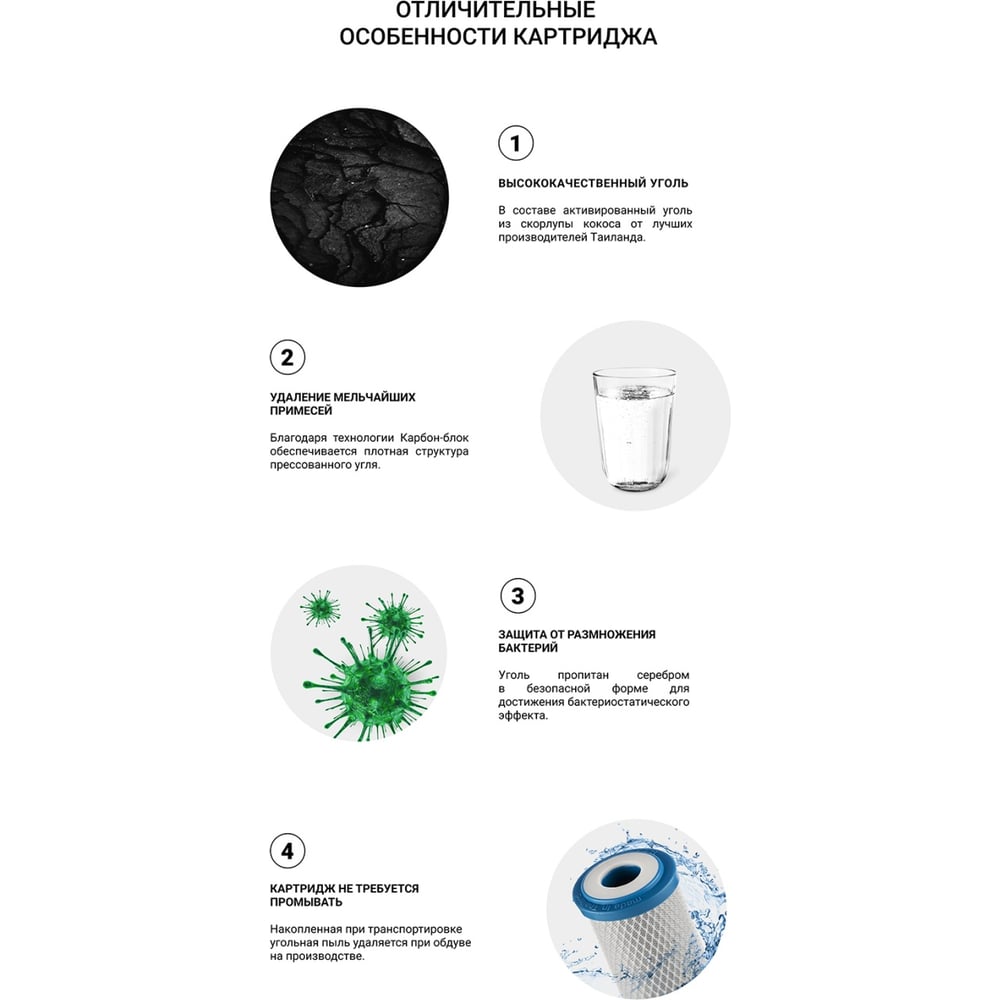 ОТЛИЧИТЕЛЬНЫЕ ОСОБЕННОСТИ КАРТРИДЖА

1

ВЫСОКОКАЧЕСТВЕННЫЙ УГОЛЬ

В составе активированный уголь из скорлупы кокоса от лучших производителей Таиланда.

2

УДАЛЕНИЕ МЕЛЬЧАЙШИХ ПРИМЕСЕЙ

Благодаря технологии Карбон-блок обеспечивается плотная структура прессованного угля.

3

ЗАЩИТА ОТ РАЗМНОЖЕНИЯ БАКТЕРИЙ

Уголь пропитан серебром в безопасной форме для достижения бактериостатического эффекта.

4

КАРТРИДЖ НЕ ТРЕБУЕТСЯ ПРОМЫВАТЬ

Накопленная при транспортировке угольная пыль удаляется при обдуве на производстве.